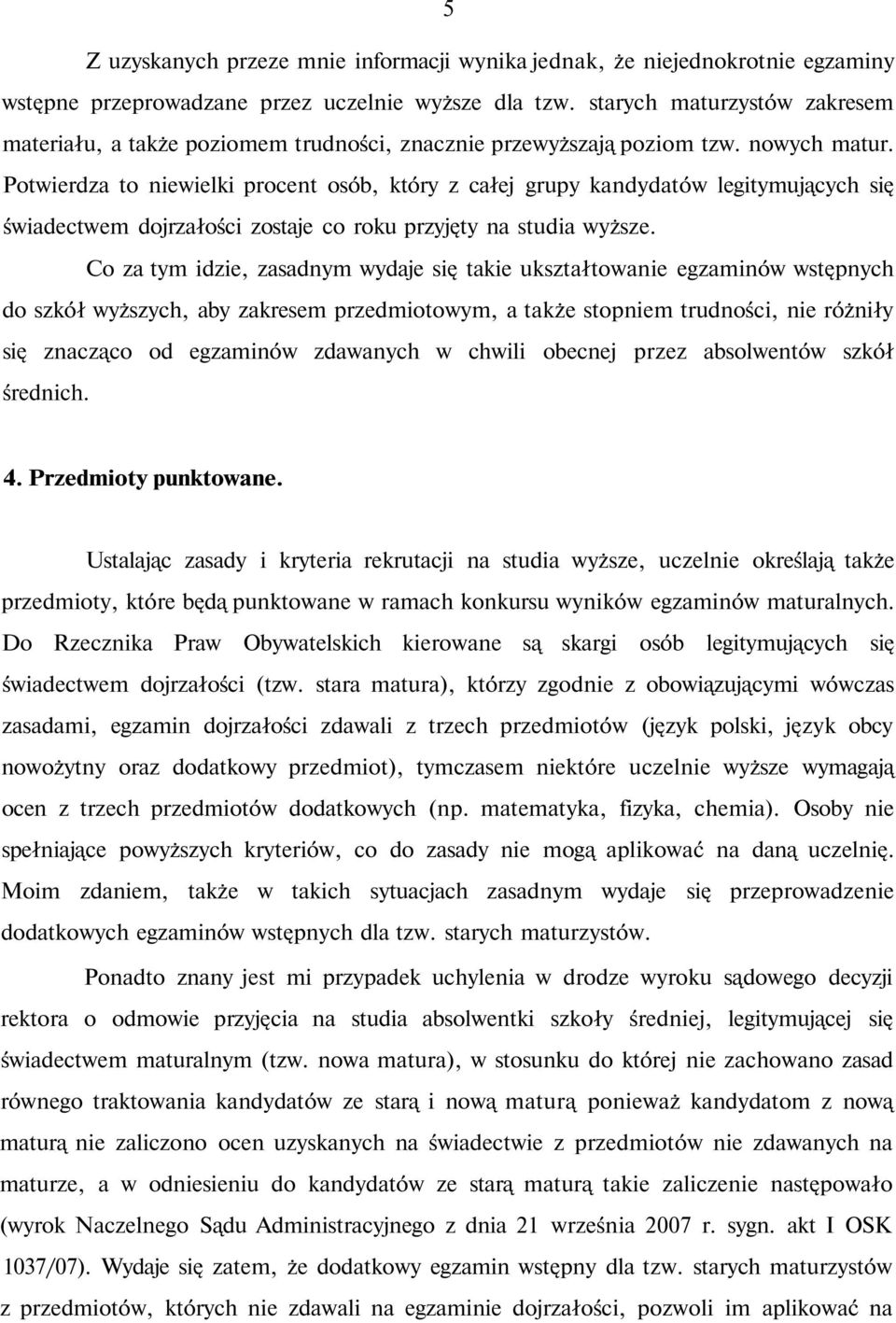 5

Z uzyskanych przeze mnie informacji wynika jednak, że niejednokrotnie egzaminy wstępne przeprowadzane przez uczelnie wyższe dla tzw. starych maturzystów zakresem materiału, a także poziomem trudności, znacznie przewyższają poziom tzw. nowych matur. Potwierdza to niewielki procent osób, który z całej grupy kandydatów legitymujących się świadectwem dojrzałości zostaje co roku przyjęty na studia wyższe.

Co za tym idzie, zasadnym wydaje się takie ukształtowanie egzaminów wstępnych do szkół wyższych, aby zakresem przedmiotowym, a także stopniem trudności, nie różniły się znacząco od egzaminów zdawanych w chwili obecnej przez absolwentów szkół średnich.

4. Przedmioty punktowane.

Ustalając zasady i kryteria rekrutacji na studia wyższe, uczelnie określają także przedmioty, które będą punktowane w ramach konkursu wyników egzaminów maturalnych. Do Rzecznika Praw Obywatelskich kierowane są skargi osób legitymujących się świadectwem dojrzałości (tzw. stara matura), którzy zgodnie z obowiązującymi wówczas zasadami, egzamin dojrzałości zdawali z trzech przedmiotów (język polski, język obcy nowożytny oraz dodatkowy przedmiot), tymczasem niektóre uczelnie wyższe wymagają ocen z trzech przedmiotów dodatkowych (np. matematyka, fizyka, chemia). Osoby nie spełniające powyższych kryteriów, co do zasady nie mogą aplikować na daną uczelnię. Moim zdaniem, także w takich sytuacjach zasadnym wydaje się przeprowadzenie dodatkowych egzaminów wstępnych dla tzw. starych maturzystów.

Ponadto znany jest mi przypadek uchylenia w drodze wyroku sądowego decyzji rektora o odmowie przyjęcia na studia absolwentki szkoły średniej, legitymującej się świadectwem maturalnym (tzw. nowa matura), w stosunku do której nie zachowano zasad równego traktowania kandydatów ze starą i nową maturą ponieważ kandydatom z nową maturą nie zaliczono ocen uzyskanych na świadectwie z przedmiotów nie zdawanych na maturze, a w odniesieniu do kandydatów ze starą maturą takie zaliczenie następowało (wyrok Naczelnego Sądu Administracyjnego z dnia 21 września 2007 r. sygn. akt I OSK 1037/07). Wydaje się zatem, że dodatkowy egzamin wstępny dla tzw. starych maturzystów z przedmiotów, których nie zdawali na egzaminie dojrzałości, pozwoli im aplikować na